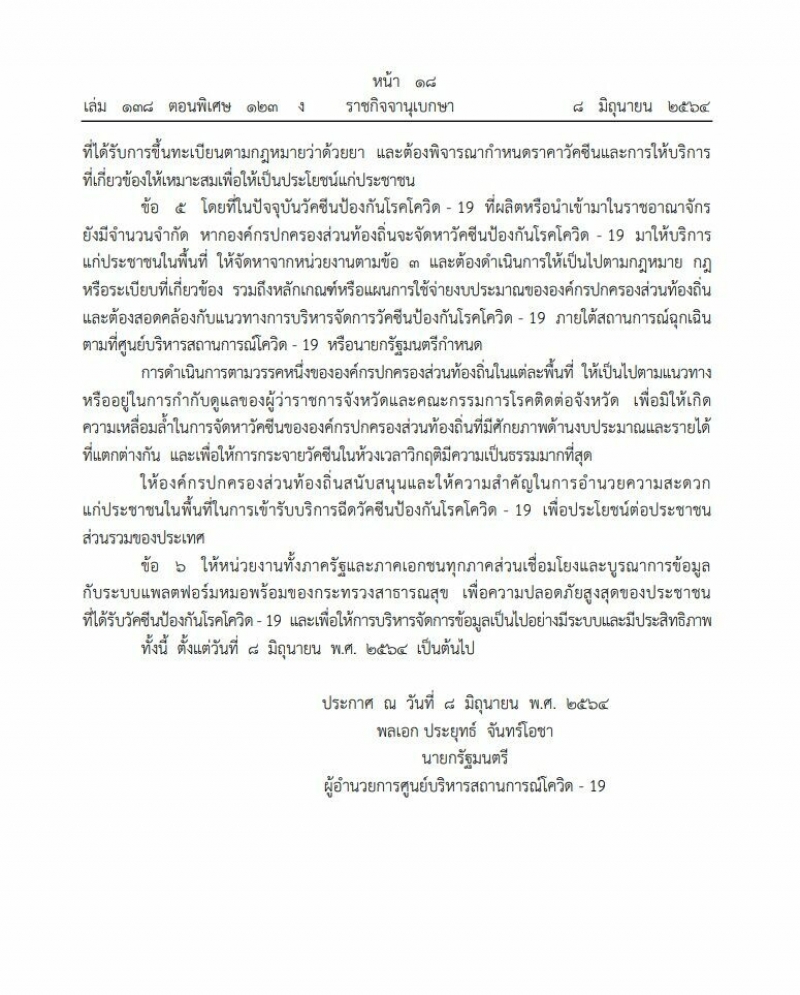 หน้า ๑๘
เล่ม ๑๓๘ ตอนพิเศษ ๑๒๓ ง ราชกิจจานุเบกษา ๘ มิถุนายน ๒๕๖๔

ที่ได้รับการขึ้นทะเบียนตามกฎหมายว่าด้วยยา และต้องพิจารณากำหนดราคาวัคซีนและการให้บริการที่เกี่ยวข้องให้เหมาะสมเพื่อให้เป็นประโยชน์แก่ประชาชน

ข้อ ๕ โดยที่ในปัจจุบันวัคซีนป้องกันโรคโควิด - 19 ที่ผลิตหรือนำเข้ามาในราชอาณาจักรยังมีจำนวนจำกัด หากองค์กรปกครองส่วนท้องถิ่นจะจัดหาวัคซีนป้องกันโรคโควิด - 19 มาให้บริการแก่ประชาชนในพื้นที่ ให้จัดหาจากหน่วยงานตามข้อ ๓ และต้องดำเนินการให้เป็นไปตามกฎหมาย กฎ หรือระเบียบที่เกี่ยวข้อง รวมถึงหลักเกณฑ์หรือแผนการใช้จ่ายงบประมาณขององค์กรปกครองส่วนท้องถิ่น และต้องสอดคล้องกับแนวทางการบริหารจัดการวัคซีนป้องกันโรคโควิด - 19 ภายใต้สถานการณ์ฉุกเฉินตามที่ศูนย์บริหารสถานการณ์โควิด - 19 หรือนายกรัฐมนตรีกำหนด

การดำเนินการตามวรรคหนึ่งขององค์กรปกครองส่วนท้องถิ่นในแต่ละพื้นที่ ให้เป็นไปตามแนวทางหรืออยู่ในการกำกับดูแลของผู้ว่าราชการจังหวัดและคณะกรรมการโรคติดต่อจังหวัด เพื่อมิให้เกิดความเหลื่อมล้ำในการจัดหาวัคซีนขององค์กรปกครองส่วนท้องถิ่นที่มีศักยภาพด้านงบประมาณและรายได้ที่แตกต่างกัน และเพื่อให้การกระจายวัคซีนในห้วงเวลาวิกฤติมีความเป็นธรรมมากที่สุด

ให้องค์กรปกครองส่วนท้องถิ่นสนับสนุนและให้ความสำคัญในการอำนวยความสะดวกแก่ประชาชนในพื้นที่ในการเข้ารับบริการฉีดวัคซีนป้องกันโรคโควิด - 19 เพื่อประโยชน์ต่อประชาชนส่วนรวมของประเทศ

ข้อ ๖ ให้หน่วยงานทั้งภาครัฐและภาคเอกชนทุกภาคส่วนเชื่อมโยงและบูรณาการข้อมูลกับระบบแพลตฟอร์มหมอพร้อมของกระทรวงสาธารณสุข เพื่อความปลอดภัยสูงสุดของประชาชนที่ได้รับวัคซีนป้องกันโรคโควิด - 19 และเพื่อให้การบริหารจัดการข้อมูลเป็นไปอย่างมีระบบและมีประสิทธิภาพ

ทั้งนี้ ตั้งแต่วันที่ ๘ มิถุนายน พ.ศ. ๒๕๖๔ เป็นต้นไป

ประกาศ ณ วันที่ ๘ มิถุนายน พ.ศ. ๒๕๖๔
พลเอก ประยุทธ์ จันทร์โอชา
นายกรัฐมนตรี
ผู้อำนวยการศูนย์บริหารสถานการณ์โควิด - 19